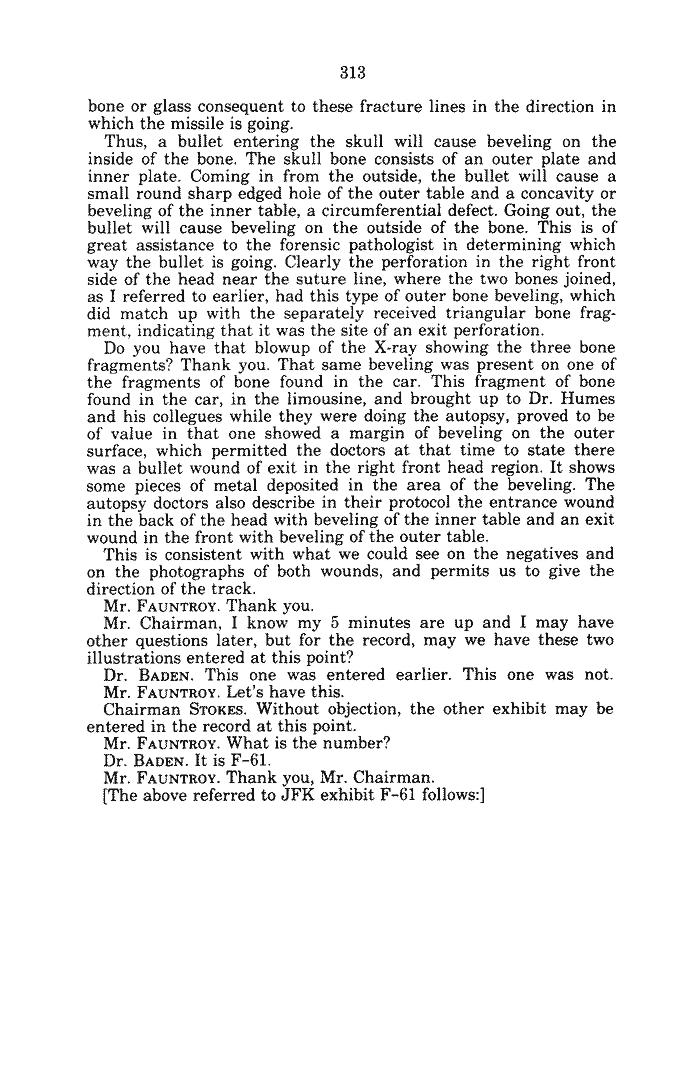 313

bone or glass consequent to these fracture lines in the direction in which the missile is going.

Thus, a bullet entering the skull will cause beveling on the inside of the bone. The skull bone consists of an outer plate and inner plate. Coming in from the outside, the bullet will cause a small round sharp edged hole of the outer table and a concavity or beveling of the inner table, a circumferential defect. Going out, the bullet will cause beveling on the outside of the bone. This is of great assistance to the forensic pathologist in determining which way the bullet is going. Clearly the perforation in the right front side of the head near the suture line, where the two bones joined, as I referred to earlier, had this type of outer bone beveling, which did match up with the separately received triangular bone fragment, indicating that it was the site of an exit perforation.

Do you have that blowup of the X-ray showing the three bone fragments? Thank you. That same beveling was present on one of the fragments of bone found in the car. This fragment of bone found in the car, in the limousine, and brought up to Dr. Humes and his collegues while they were doing the autopsy, proved to be of value in that one showed a margin of beveling on the outer surface, which permitted the doctors at that time to state there was a bullet wound of exit in the right front head region. It shows some pieces of metal deposited in the area of the beveling. The autopsy doctors also describe in their protocol the entrance wound in the back of the head with beveling of the inner table and an exit wound in the front with beveling of the outer table.

This is consistent with what we could see on the negatives and on the photographs of both wounds, and permits us to give the direction of the track.

Mr. FAUNTROY. Thank you.

Mr. Chairman, I know my 5 minutes are up and I may have other questions later, but for the record, may we have these two illustrations entered at this point?

Dr. BADEN. This one was entered earlier. This one was not.

Mr. FAUNTROY. Let's have this.

Chairman STOKES. Without objection, the other exhibit may be entered in the record at this point.

Mr. FAUNTROY. What is the number?

Dr. BADEN. It is F-61.

Mr. FAUNTROY. Thank you, Mr. Chairman.

[The above referred to JFK exhibit F-61 follows:]